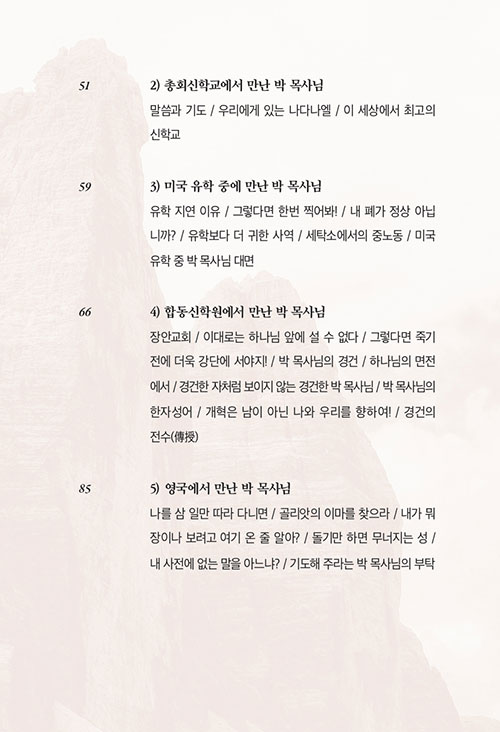 51

2) 총회신학교에서 만난 박 목사님

말씀과 기도 / 우리에게 있는 나다나엘 / 이 세상에서 최고의 신학교

59

3) 미국 유학 중에 만난 박 목사님

유학 지연 이유 / 그렇다면 한번 찍어봐! / 내 폐가 정상 아닙니까? / 유학보다 더 귀한 사역 / 세탁소에서의 중노동 / 미국 유학 중 박 목사님 대면

66

4) 합동신학원에서 만난 박 목사님

장안교회 / 이대로는 하나님 앞에 설 수 없다 / 그렇다면 죽기 전에 더욱 강단에 서야지! / 박 목사님의 경건 / 하나님의 면전에서 / 경건한 자처럼 보이지 않는 경건한 박 목사님 / 박 목사님의 한자성어 / 개혁은 남이 아닌 나와 우리를 향하여! / 경건의 전수(傳授)

85

5) 영국에서 만난 박 목사님

나를 삼 일만 따라 다니면 / 골리앗의 이마를 찾으라 / 내가 뭐 장이나 보려고 여기 온 줄 알아? / 돌기만 하면 무너지는 성 / 내 사전에 없는 말을 아느냐? / 기도해 주라는 박 목사님의 부탁